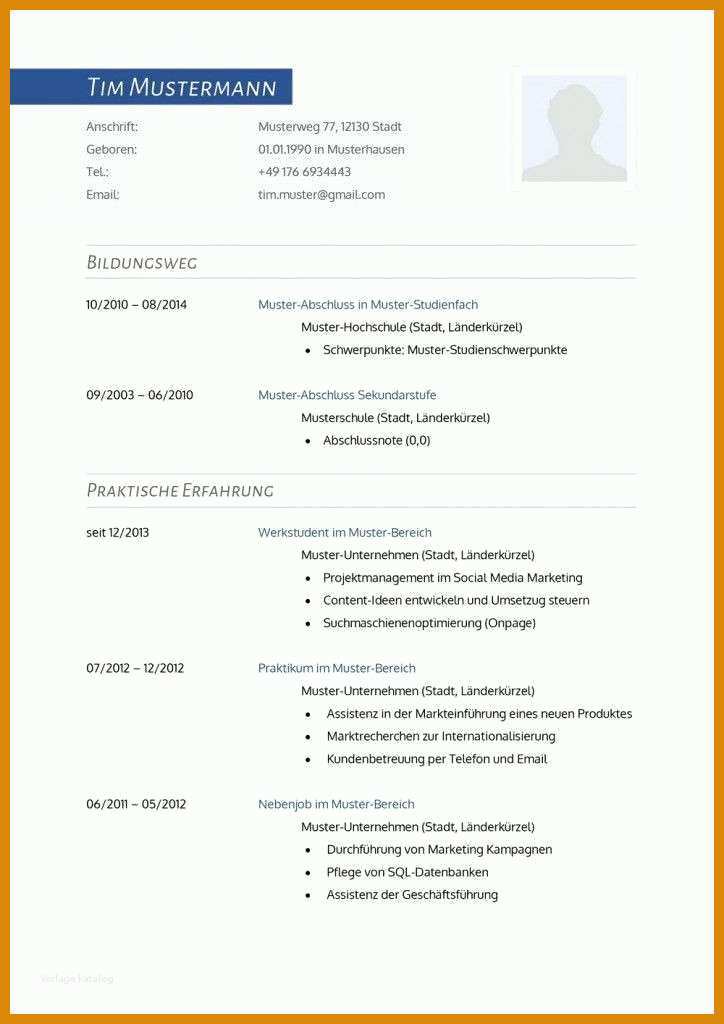 TIM MUSTERMANN

Anschrift: Musterweg 77, 12130 Stadt
Geboren: 01.01.1990 in Musterhausen
Tel.: +49 176 6934443
Email: tim.muster@gmail.com

BILDUNGSWEG

10/2010 – 08/2014 Muster-Abschluss in Muster-Studienfach
Muster-Hochschule (Stadt, Länderkürzel)
• Schwerpunkte: Muster-Studienschwerpunkte

09/2003 – 06/2010 Muster-Abschluss Sekundarstufe
Musterschule (Stadt, Länderkürzel)
• Abschlussnote (0,0)

PRAKTISCHE ERFAHRUNG

seit 12/2013 Werkstudent im Muster-Bereich
Muster-Unternehmen (Stadt, Länderkürzel)
• Projektmanagement im Social Media Marketing
• Content-Ideen entwickeln und Umsetzug steuern
• Suchmaschienenoptimierung (Onpage)

07/2012 – 12/2012 Praktikum im Muster-Bereich
Muster-Unternehmen (Stadt, Länderkürzel)
• Assistenz in der Markteinführung eines neuen Produktes
• Marktrecherchen zur Internationalisierung
• Kundenbetreuung per Telefon und Email

06/2011 – 05/2012 Nebenjob im Muster-Bereich
Muster-Unternehmen (Stadt, Länderkürzel)
• Durchführung von Marketing Kampagnen
• Pflege von SQL-Datenbanken
• Assistenz der Geschäftsführung

Vorlage Katalog